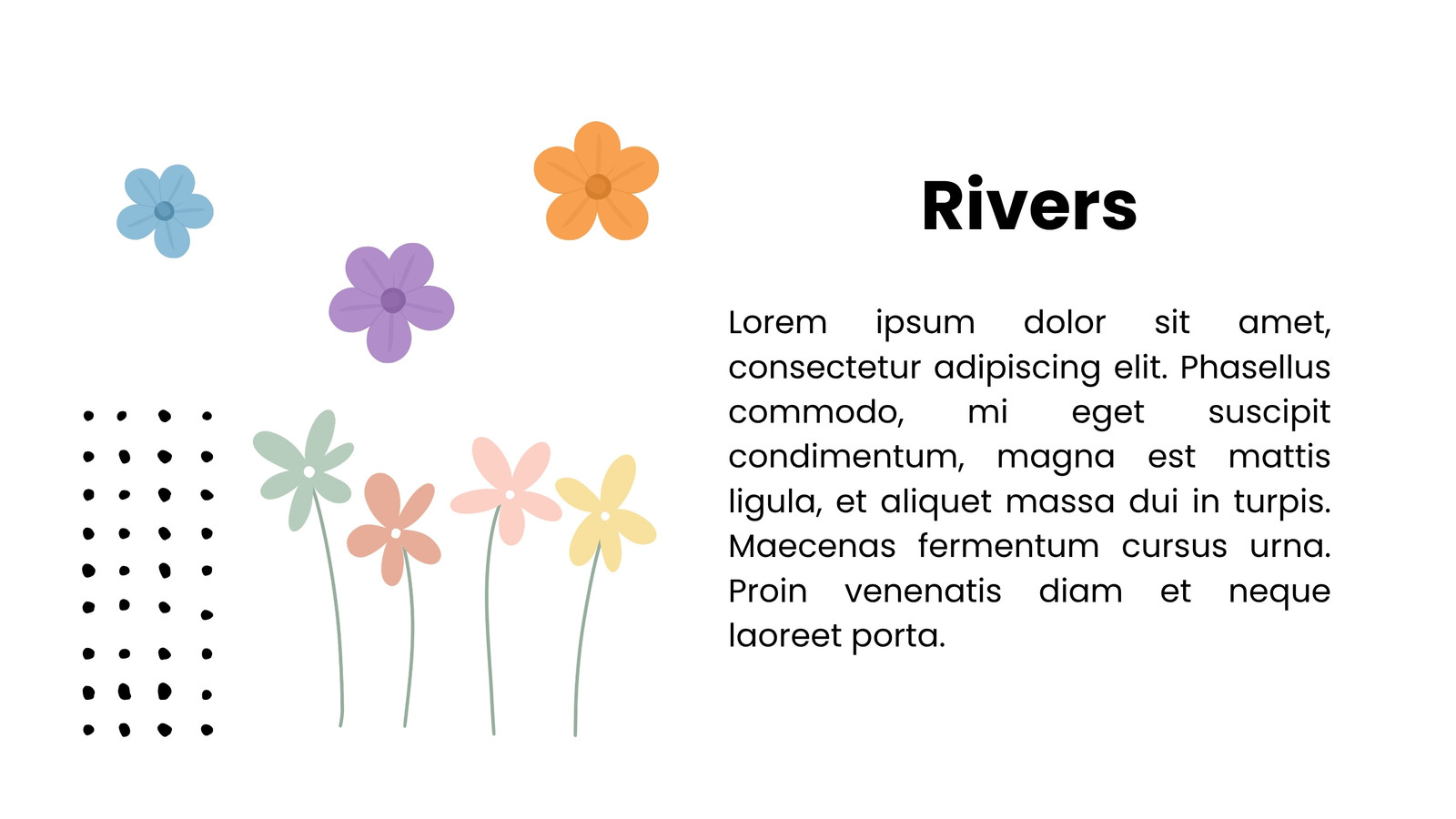 Rivers

Lorem ipsum dolor sit amet, consectetur adipiscing elit. Phasellus commodo, mi eget suscipit condimentum, magna est mattis ligula, et aliquet massa dui in turpis. Maecenas fermentum cursus urna. Proin venenatis diam et neque laoreet porta.